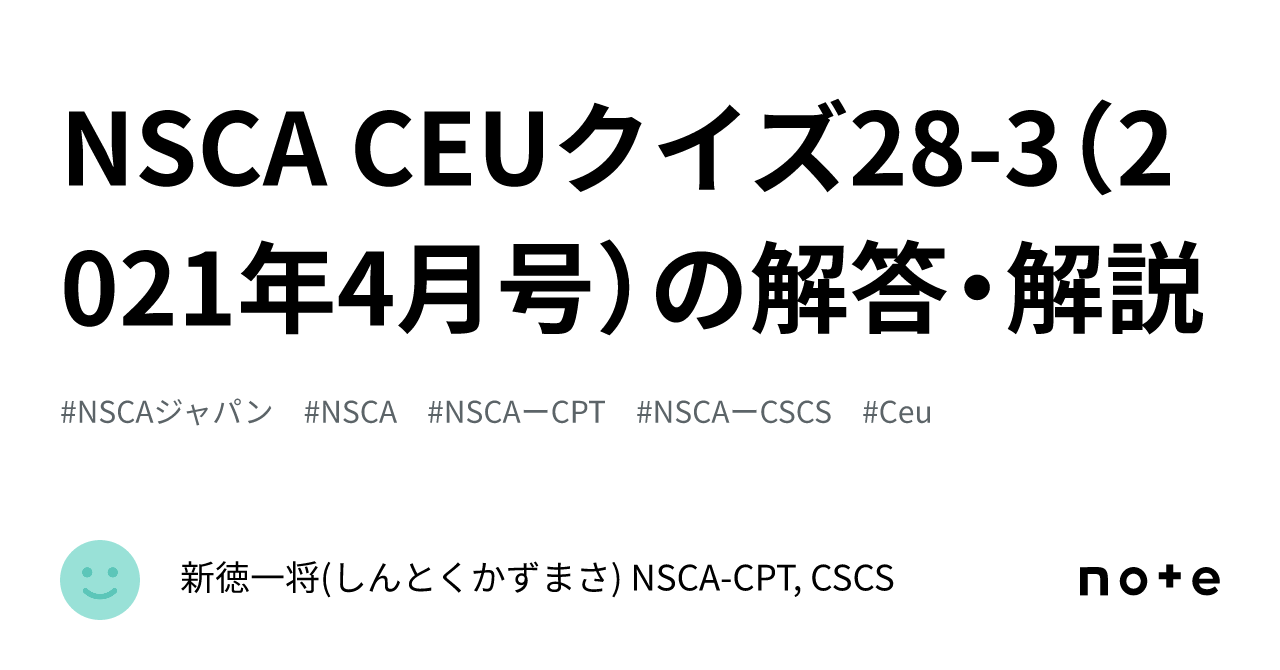 NSCA CEUクイズ28-3（2021年4月号）の解答・解説

#NSCAジャパン #NSCA #NSCAーCPT #NSCAーCSCS #Ceu

新徳一将(しんとくかずまさ) NSCA-CPT, CSCS

note